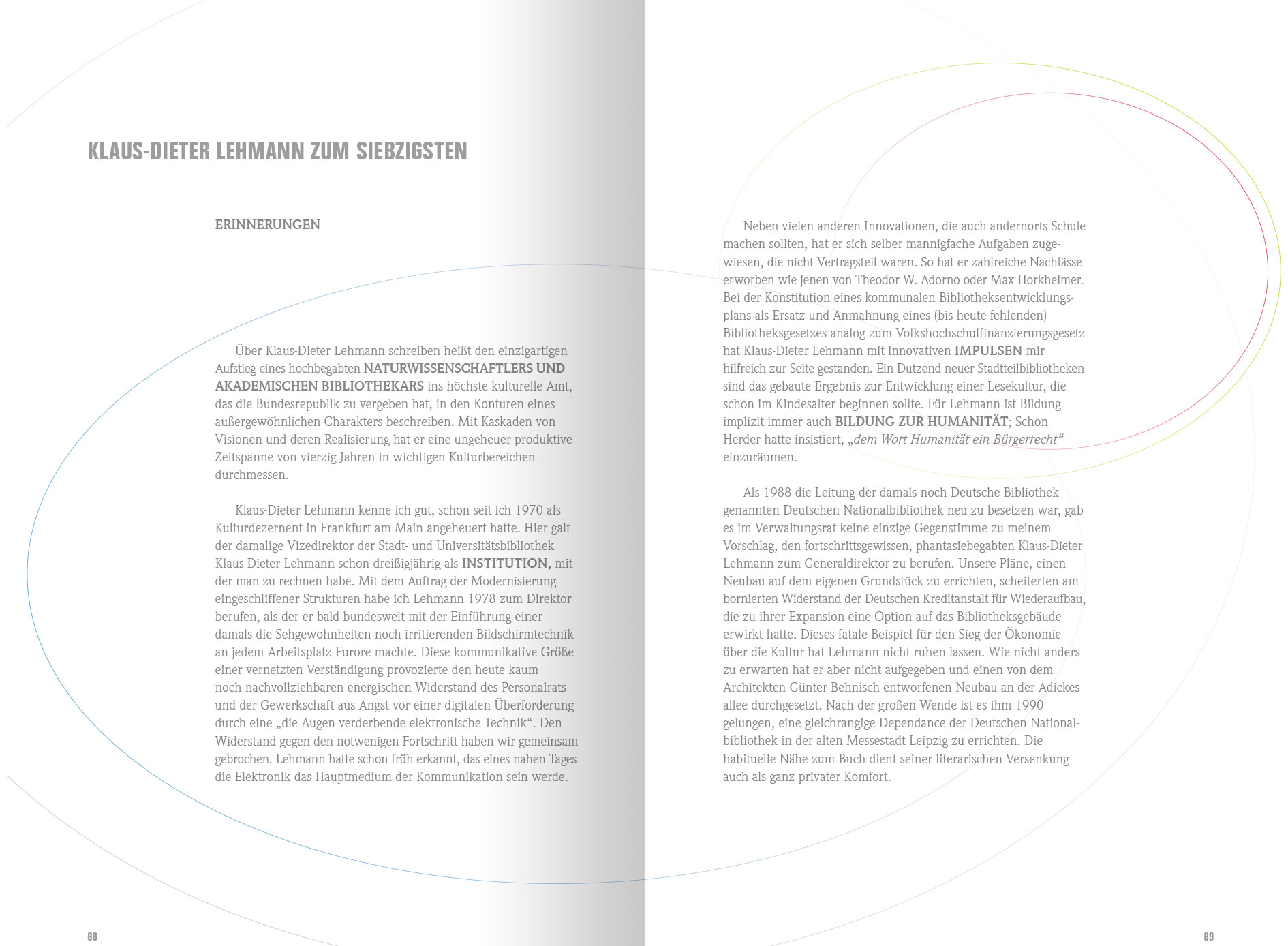 KLAUS-DIETER LEHMANN ZUM SIEBZIGSTEN

ERINNERUNGEN

Über Klaus-Dieter Lehmann schreiben heißt den einzigartigen Aufstieg eines hochbegabten NATURWISSENSCHAFTLERS UND AKADEMISCHEN BIBLIOTHEKARS ins höchste kulturelle Amt, das die Bundesrepublik zu vergeben hat, in den Konturen eines außergewöhnlichen Charakters beschreiben. Mit Kaskaden von Visionen und deren Realisierung hat er eine ungeheuer produktive Zeitspanne von vierzig Jahren in wichtigen Kulturbereichen durchmessen.

Klaus-Dieter Lehmann kenne ich gut, schon seit ich 1970 als Kulturdezernent in Frankfurt am Main angeheuert hatte. Hier galt der damalige Vizedirektor der Stadt- und Universitätsbibliothek Klaus-Dieter Lehmann schon dreißigjährig als INSTITUTION, mit der man zu rechnen habe. Mit dem Auftrag der Modernisierung eingeschliffener Strukturen habe ich Lehmann 1978 zum Direktor berufen, als der er bald bundesweit mit der Einführung einer damals die Sehgewohnheiten noch irritierenden Bildschirmtechnik an jedem Arbeitsplatz Furore machte. Diese kommunikative Größe einer vernetzten Verständigung provozierte den heute kaum noch nachvollziehbaren energischen Widerstand des Personalrats und der Gewerkschaft aus Angst vor einer digitalen Überforderung durch eine „die Augen verderbende elektronische Technik“. Den Widerstand gegen den notwenigen Fortschritt haben wir gemeinsam gebrochen. Lehmann hatte schon früh erkannt, das eines nahen Tages die Elektronik das Hauptmedium der Kommunikation sein werde.

88

Neben vielen anderen Innovationen, die auch andernorts Schule machen sollten, hat er sich selber mannigfache Aufgaben zugewiesen, die nicht Vertragsteil waren. So hat er zahlreiche Nachlässe erworben wie jenen von Theodor W. Adorno oder Max Horkheimer. Bei der Konstitution eines kommunalen Bibliotheksentwicklungsplans als Ersatz und Anmahnung eines (bis heute fehlenden) Bibliotheksgesetzes analog zum Volkshochschulfinanzierungsgesetz hat Klaus-Dieter Lehmann mit innovativen IMPULSEN mir hilfreich zur Seite gestanden. Ein Dutzend neuer Stadtteilbibliotheken sind das gebaute Ergebnis zur Entwicklung einer Lesekultur, die schon im Kindesalter beginnen sollte. Für Lehmann ist Bildung implizit immer auch BILDUNG ZUR HUMANITÄT; Schon Herder hatte insistiert, „dem Wort Humanität ein Bürgerrecht“ einzuräumen.

Als 1988 die Leitung der damals noch Deutsche Bibliothek genannten Deutschen Nationalbibliothek neu zu besetzen war, gab es im Verwaltungsrat keine einzige Gegenstimme zu meinem Vorschlag, den fortschrittsgewissen, phantasiebegabten Klaus-Dieter Lehmann zum Generaldirektor zu berufen. Unsere Pläne, einen Neubau auf dem eigenen Grundstück zu errichten, scheiterten am bornierten Widerstand der Deutschen Kreditanstalt für Wiederaufbau, die zu ihrer Expansion eine Option auf das Bibliotheksgebäude erwirkt hatte. Dieses fatale Beispiel für den Sieg der Ökonomie über die Kultur hat Lehmann nicht ruhen lassen. Wie nicht anders zu erwarten hat er aber nicht aufgegeben und einen von dem Architekten Günter Behnisch entworfenen Neubau an der Adickesallee durchgesetzt. Nach der großen Wende ist es ihm 1990 gelungen, eine gleichrangige Dependance der Deutschen Nationalbibliothek in der alten Messestadt Leipzig zu errichten. Die habituelle Nähe zum Buch dient seiner literarischen Versenkung auch als ganz privater Komfort.

89